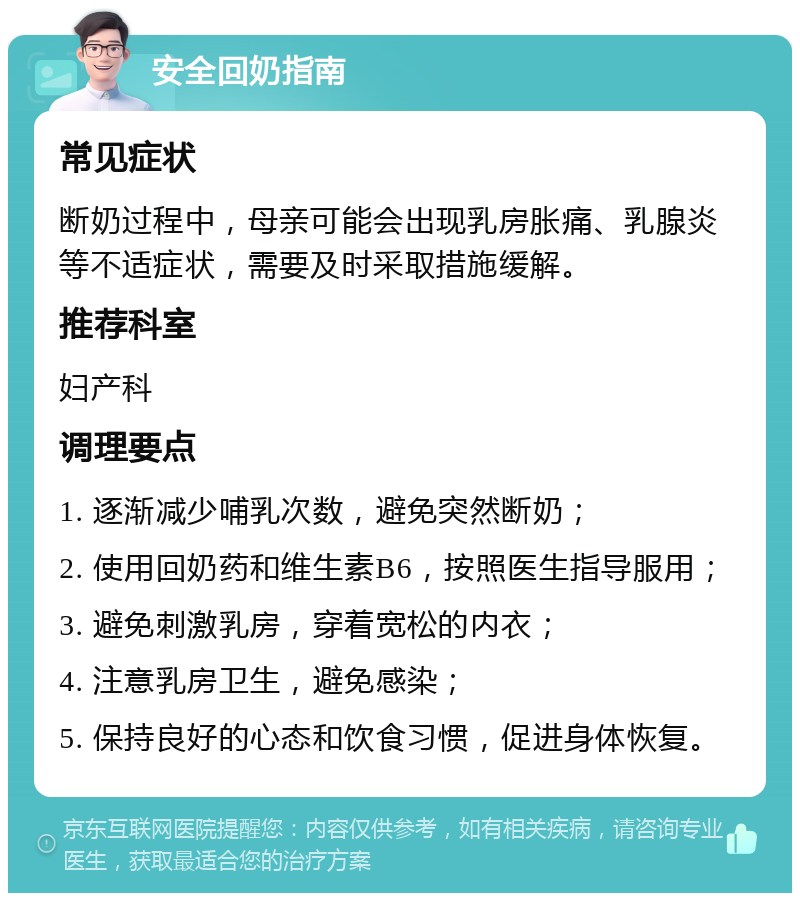 安全回奶指南

常见症状

断奶过程中，母亲可能会出现乳房胀痛、乳腺炎等不适症状，需要及时采取措施缓解。

推荐科室

妇产科

调理要点

1. 逐渐减少哺乳次数，避免突然断奶；

2. 使用回奶药和维生素B6，按照医生指导服用；

3. 避免刺激乳房，穿着宽松的内衣；

4. 注意乳房卫生，避免感染；

5. 保持良好的心态和饮食习惯，促进身体恢复。

京东互联网医院提醒您：内容仅供参考，如有相关疾病，请咨询专业医生，获取最适合您的治疗方案